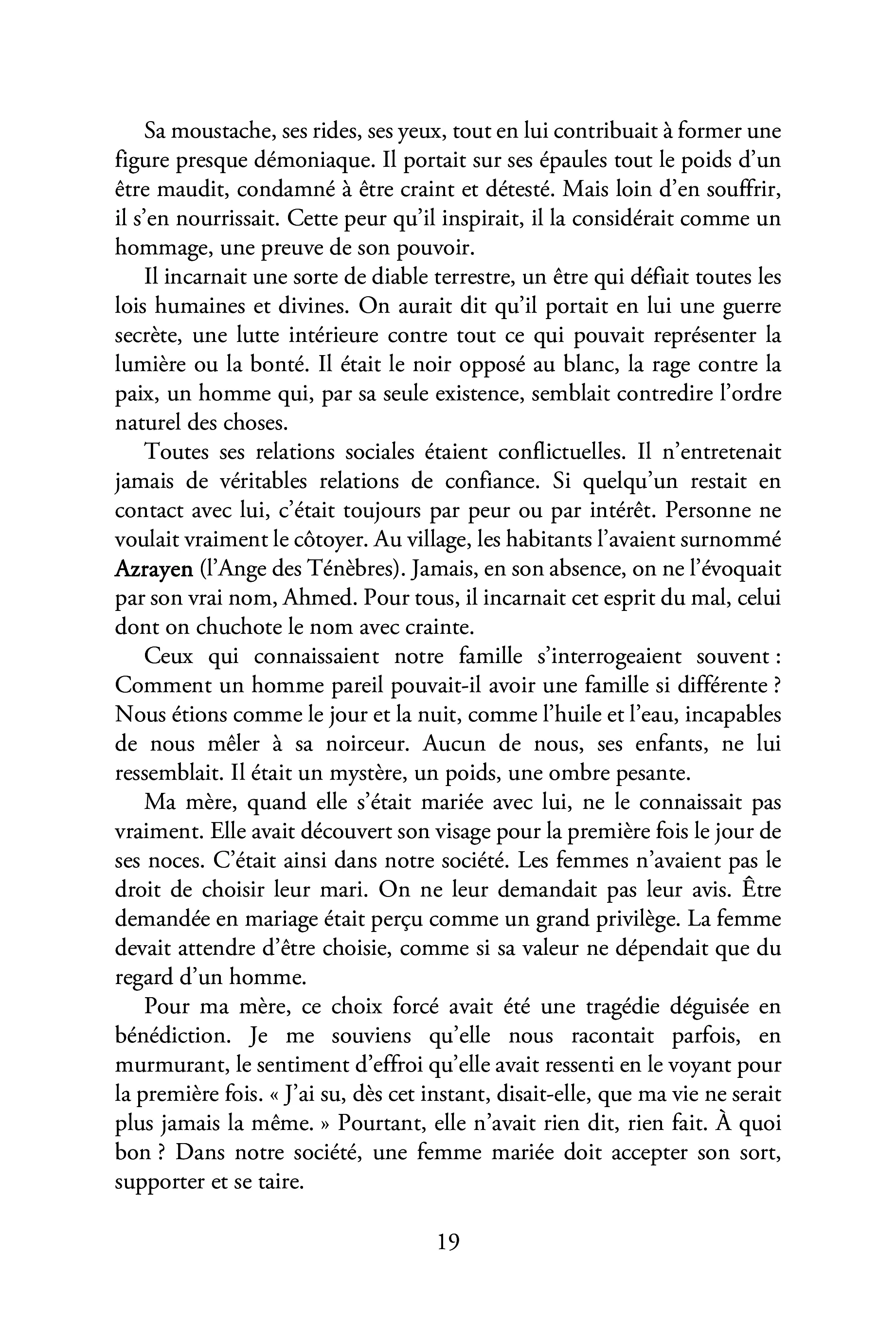 Sa moustache, ses rides, ses yeux, tout en lui contribuait à former une figure presque démoniaque. Il portait sur ses épaules tout le poids d'un être maudit, condamné à être craint et détesté. Mais loin d'en souffrir, il s'en nourrissait. Cette peur qu'il inspirait, il la considérait comme un hommage, une preuve de son pouvoir.

Il incarnait une sorte de diable terrestre, un être qui défiait toutes les lois humaines et divines. On aurait dit qu'il portait en lui une guerre secrète, une lutte intérieure contre tout ce qui pouvait représenter la lumière ou la bonté. Il était le noir opposé au blanc, la rage contre la paix, un homme qui, par sa seule existence, semblait contredire l'ordre naturel des choses.

Toutes ses relations sociales étaient conflictuelles. Il n'entretenait jamais de véritables relations de confiance. Si quelqu'un restait en contact avec lui, c'était toujours par peur ou par intérêt. Personne ne voulait vraiment le côtoyer. Au village, les habitants l'avaient surnommé Azrayen (l'Ange des Ténèbres). Jamais, en son absence, on ne l'évoquait par son vrai nom, Ahmed. Pour tous, il incarnait cet esprit du mal, celui dont on chuchote le nom avec crainte.

Ceux qui connaissaient notre famille s'interrogeaient souvent : Comment un homme pareil pouvait-il avoir une famille si différente ? Nous étions comme le jour et la nuit, comme l'huile et l'eau, incapables de nous mêler à sa noirceur. Aucun de nous, ses enfants, ne lui ressemblait. Il était un mystère, un poids, une ombre pesante.

Ma mère, quand elle s'était mariée avec lui, ne le connaissait pas vraiment. Elle avait découvert son visage pour la première fois le jour de ses noces. C'était ainsi dans notre société. Les femmes n'avaient pas le droit de choisir leur mari. On ne leur demandait pas leur avis. Être demandée en mariage était perçu comme un grand privilège. La femme devait attendre d'être choisie, comme si sa valeur ne dépendait que du regard d'un homme.

Pour ma mère, ce choix forcé avait été une tragédie déguisée en bénédiction. Je me souviens qu'elle nous racontait parfois, en murmurant, le sentiment d'effroi qu'elle avait ressenti en le voyant pour la première fois. « J'ai su, dès cet instant, disait-elle, que ma vie ne serait plus jamais la même. » Pourtant, elle n'avait rien dit, rien fait. À quoi bon ? Dans notre société, une femme mariée doit accepter son sort, supporter et se taire.

19